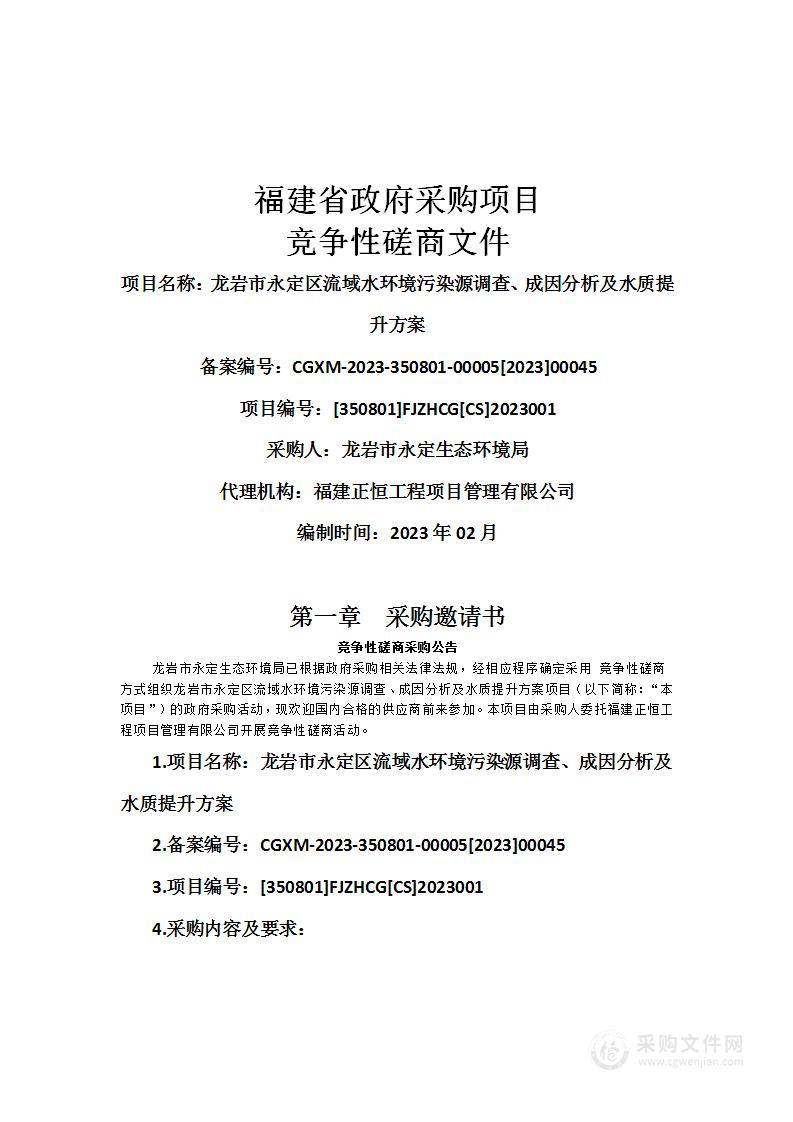 福建省政府采购项目
竞争性磋商文件

项目名称：龙岩市永定区流域水环境污染源调查、成因分析及水质提升方案

备案编号：CGXM-2023-350801-00005[2023]00045

项目编号：[350801]FJZHCG[CS]2023001

采购人：龙岩市永定生态环境局

代理机构：福建正恒工程项目管理有限公司

编制时间：2023 年 02 月

第一章　采购邀请书

竞争性磋商采购公告

龙岩市永定生态环境局已根据政府采购相关法律法规，经相应程序确定采用 竞争性磋商方式组织龙岩市永定区流域水环境污染源调查、成因分析及水质提升方案项目（以下简称：“本项目”）的政府采购活动，现欢迎国内合格的供应商前来参加。本项目由采购人委托福建正恒工程项目管理有限公司开展竞争性磋商活动。

1.项目名称：龙岩市永定区流域水环境污染源调查、成因分析及水质提升方案

2.备案编号：CGXM-2023-350801-00005[2023]00045

3.项目编号：[350801]FJZHCG[CS]2023001

4.采购内容及要求：

采购文件网
www.cgwenjian.com